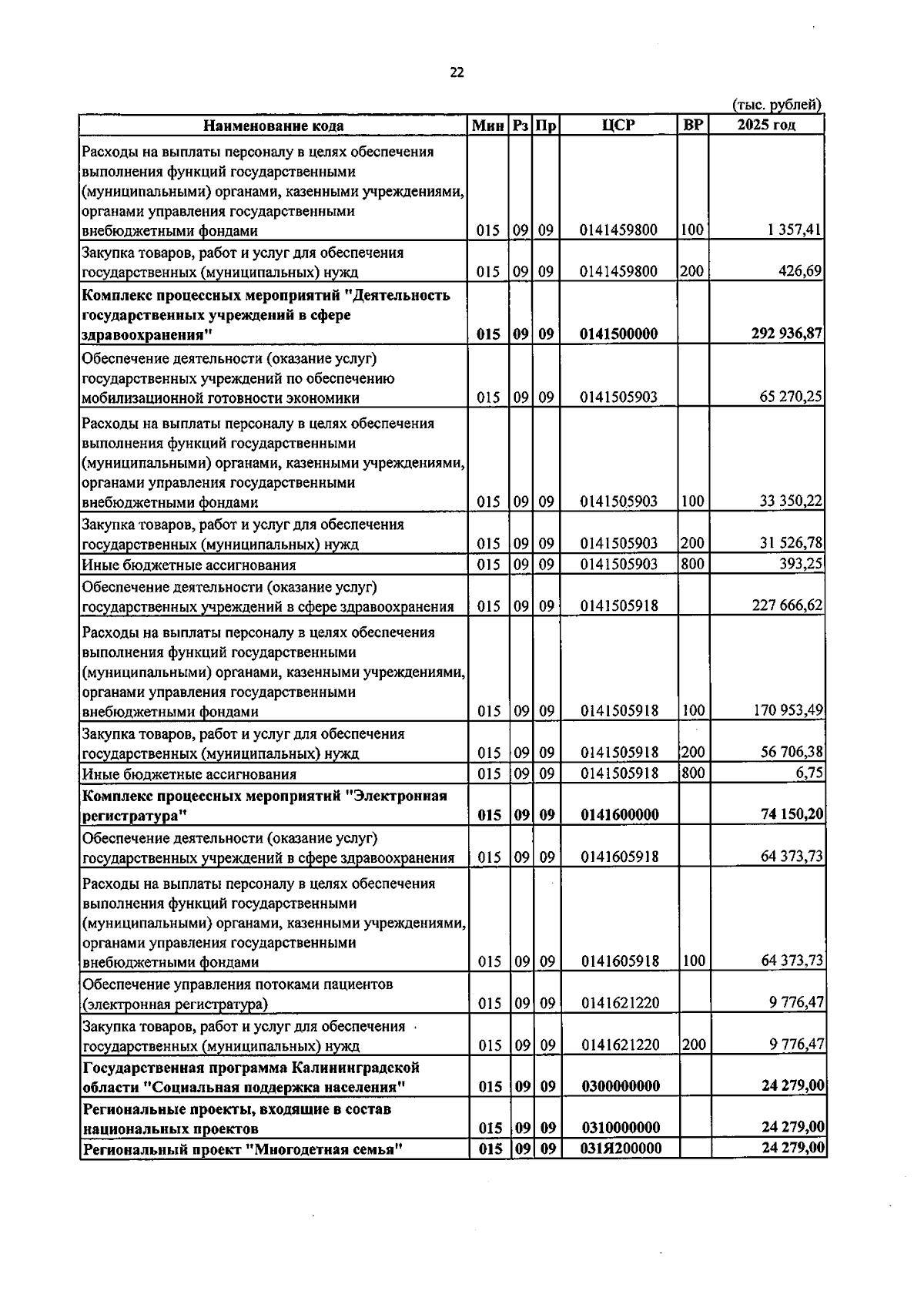 22

(тыс. рублей)

| Наименование кода | Мин | Рз | Пр | ЦСР | ВР | 2025 год |
|---|---|---|---|---|---|---|
| Расходы на выплаты персоналу в целях обеспечения выполнения функций государственными (муниципальными) органами, казенными учреждениями, органами управления государственными внебюджетными фондами | 015 | 09 | 09 | 0141459800 | 100 | 1 357,41 |
| Закупка товаров, работ и услуг для обеспечения государственных (муниципальных) нужд | 015 | 09 | 09 | 0141459800 | 200 | 426,69 |
| Комплекс процессных мероприятий "Деятельность государственных учреждений в сфере здравоохранения" | 015 | 09 | 09 | 0141500000 | | 292 936,87 |
| Обеспечение деятельности (оказание услуг) государственных учреждений по обеспечению мобилизационной готовности экономики | 015 | 09 | 09 | 0141505903 | | 65 270,25 |
| Расходы на выплаты персоналу в целях обеспечения выполнения функций государственными (муниципальными) органами, казенными учреждениями, органами управления государственными внебюджетными фондами | 015 | 09 | 09 | 0141505903 | 100 | 33 350,22 |
| Закупка товаров, работ и услуг для обеспечения государственных (муниципальных) нужд | 015 | 09 | 09 | 0141505903 | 200 | 31 526,78 |
| Иные бюджетные ассигнования | 015 | 09 | 09 | 0141505903 | 800 | 393,25 |
| Обеспечение деятельности (оказание услуг) государственных учреждений в сфере здравоохранения | 015 | 09 | 09 | 0141505918 | | 227 666,62 |
| Расходы на выплаты персоналу в целях обеспечения выполнения функций государственными (муниципальными) органами, казенными учреждениями, органами управления государственными внебюджетными фондами | 015 | 09 | 09 | 0141505918 | 100 | 170 953,49 |
| Закупка товаров, работ и услуг для обеспечения государственных (муниципальных) нужд | 015 | 09 | 09 | 0141505918 | 200 | 56 706,38 |
| Иные бюджетные ассигнования | 015 | 09 | 09 | 0141505918 | 800 | 6,75 |
| Комплекс процессных мероприятий "Электронная регистратура" | 015 | 09 | 09 | 0141600000 | | 74 150,20 |
| Обеспечение деятельности (оказание услуг) государственных учреждений в сфере здравоохранения | 015 | 09 | 09 | 0141605918 | | 64 373,73 |
| Расходы на выплаты персоналу в целях обеспечения выполнения функций государственными (муниципальными) органами, казенными учреждениями, органами управления государственными внебюджетными фондами | 015 | 09 | 09 | 0141605918 | 100 | 64 373,73 |
| Обеспечение управления потоками пациентов (электронная регистратура) | 015 | 09 | 09 | 0141621220 | | 9 776,47 |
| Закупка товаров, работ и услуг для обеспечения государственных (муниципальных) нужд | 015 | 09 | 09 | 0141621220 | 200 | 9 776,47 |
| Государственная программа Калининградской области "Социальная поддержка населения" | 015 | 09 | 09 | 0300000000 | | 24 279,00 |
| Региональные проекты, входящие в состав национальных проектов | 015 | 09 | 09 | 0310000000 | | 24 279,00 |
| Региональный проект "Многодетная семья" | 015 | 09 | 09 | 031Я200000 | | 24 279,00 |